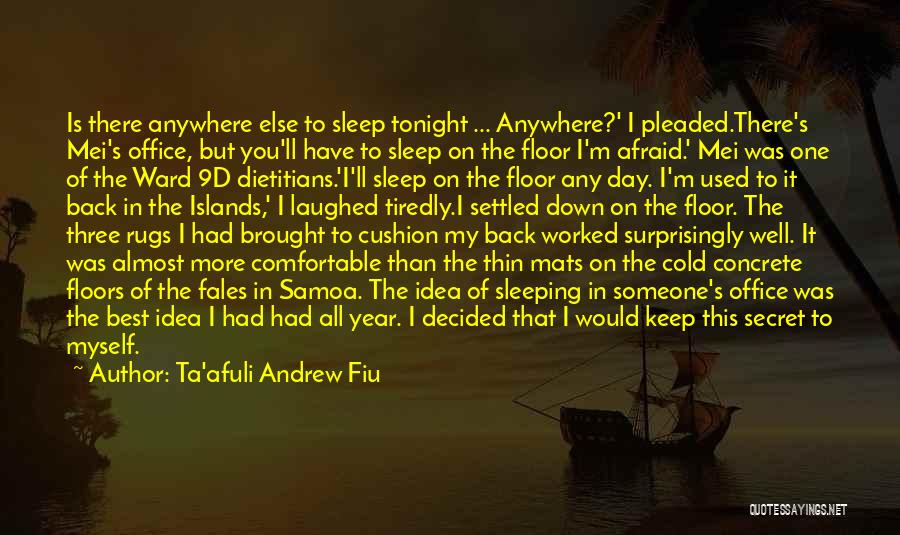 Is there anywhere else to sleep tonight ... Anywhere?' I pleaded.There's Mei's office, but you'll have to sleep on the floor I'm afraid.' Mei was one of the Ward 9D dietitians.'I'll sleep on the floor any day. I'm used to it back in the Islands,' I laughed tiredly.I settled down on the floor. The three rugs I had brought to cushion my back worked surprisingly well. It was almost more comfortable than the thin mats on the cold concrete floors of the fales in Samoa. The idea of sleeping in someone's office was the best idea I had had all year. I decided that I would keep this secret to myself.

~ Author: Ta'afuli Andrew Fiu

QUOTESSAYINGS.NET